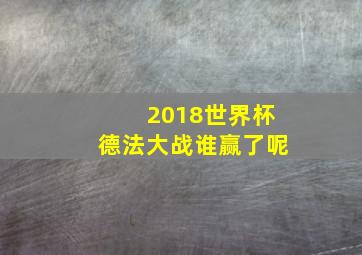 2018世界杯
德法大战谁赢了呢